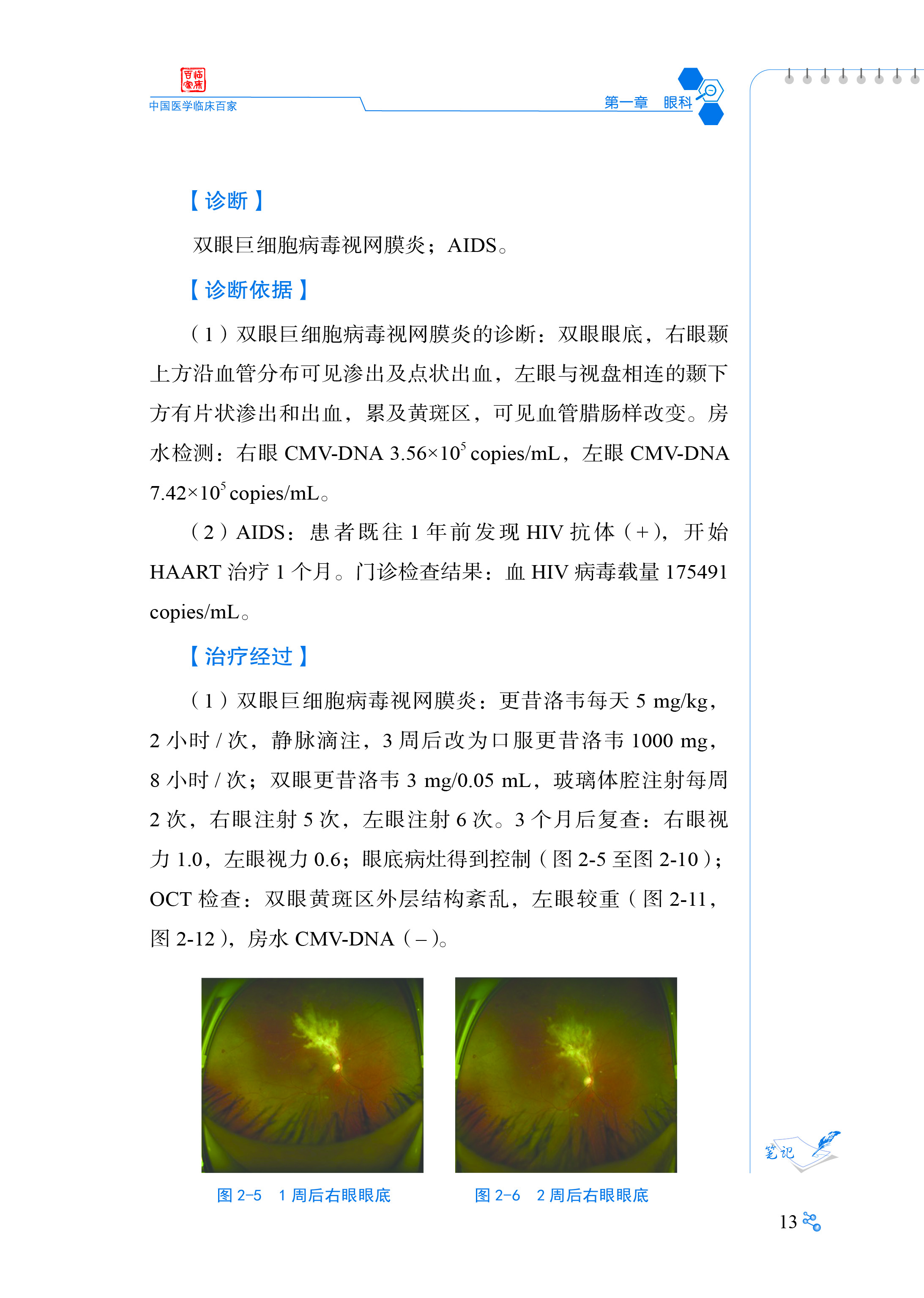 百临家床

中国医学临床百家

第一章　眼科

【诊断】

双眼巨细胞病毒视网膜炎；AIDS。

【诊断依据】

（1）双眼巨细胞病毒视网膜炎的诊断：双眼眼底，右眼颞上方沿血管分布可见渗出及点状出血，左眼与视盘相连的颞下方有片状渗出和出血，累及黄斑区，可见血管腊肠样改变。房水检测：右眼 CMV-DNA $3.56\times10^5$ copies/mL，左眼 CMV-DNA $7.42\times10^5$ copies/mL。

（2）AIDS：患者既往 1 年前发现 HIV 抗体（+），开始 HAART 治疗 1 个月。门诊检查结果：血 HIV 病毒载量 175491 copies/mL。

【治疗经过】

（1）双眼巨细胞病毒视网膜炎：更昔洛韦每天 5 mg/kg，2 小时 / 次，静脉滴注，3 周后改为口服更昔洛韦 1000 mg，8 小时 / 次；双眼更昔洛韦 3 mg/0.05 mL，玻璃体腔注射每周 2 次，右眼注射 5 次，左眼注射 6 次。3 个月后复查：右眼视力 1.0，左眼视力 0.6；眼底病灶得到控制（图 2-5 至图 2-10）；OCT 检查：双眼黄斑区外层结构紊乱，左眼较重（图 2-11，图 2-12），房水 CMV-DNA（–）。

图 2-5　1 周后右眼眼底

图 2-6　2 周后右眼眼底

笔记

13